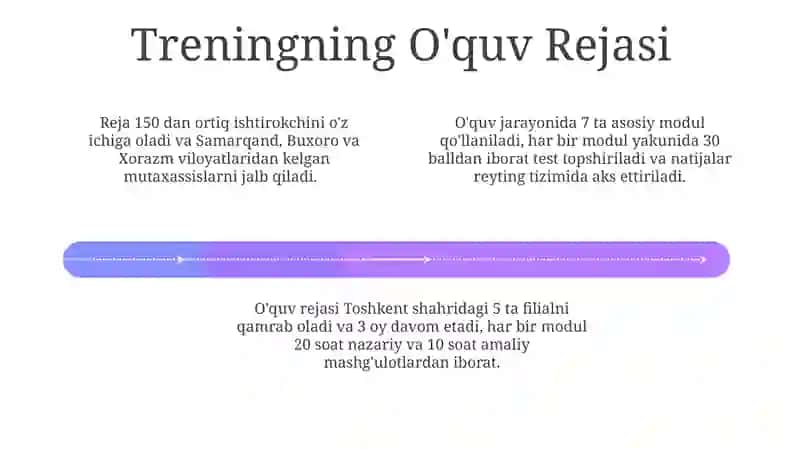 Treningning O'quv Rejasi

Reja 150 dan ortiq ishtirokchini o'z ichiga oladi va Samarqand, Buxoro va Xorazm viloyatlaridan kelgan mutaxassislarni jalb qiladi.

O'quv jarayonida 7 ta asosiy modul qo'llaniladi, har bir modul yakunida 30 balldan iborat test topshiriladi va natijalar reyting tizimida aks ettiriladi.

O'quv rejasi Toshkent shahridagi 5 ta filialni qamrab oladi va 3 oy davom etadi, har bir modul 20 soat nazariy va 10 soat amaliy mashg'ulotlardan iborat.